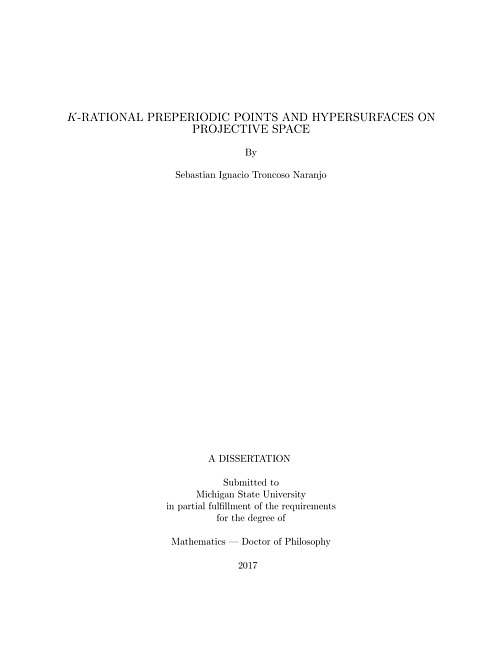 $K$-RATIONAL PREPERIODIC POINTS AND HYPERSURFACES ON PROJECTIVE SPACE

By

Sebastian Ignacio Troncoso Naranjo

A DISSERTATION

Submitted to
Michigan State University
in partial fulfillment of the requirements
for the degree of

Mathematics — Doctor of Philosophy

2017